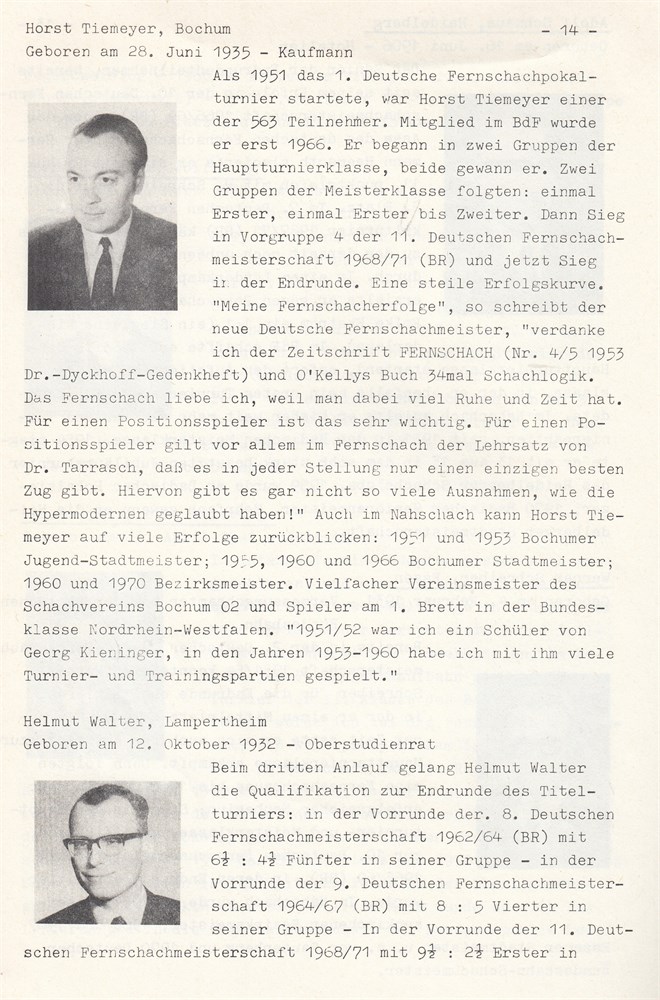 Horst Tiemeyer, Bochum - 14 -
Geboren am 28. Juni 1935 - Kaufmann

Als 1951 das 1. Deutsche Fernschachpokalturnier startete, war Horst Tiemeyer einer der 563 Teilnehmer. Mitglied im BdF wurde er erst 1966. Er begann in zwei Gruppen der Hauptturnierklasse, beide gewann er. Zwei Gruppen der Meisterklasse folgten: einmal Erster, einmal Erster bis Zweiter. Dann Sieg in Vorgruppe 4 der 11. Deutschen Fernschachmeisterschaft 1968/71 (BR) und jetzt Sieg in der Endrunde. Eine steile Erfolgskurve. "Meine Fernschacherfolge", so schreibt der neue Deutsche Fernschachmeister, "verdanke ich der Zeitschrift FERNSCHACH (Nr. 4/5 1953 Dr.-Dyckhoff-Gedenkheft) und O'Kellys Buch 34mal Schachlogik. Das Fernschach liebe ich, weil man dabei viel Ruhe und Zeit hat. Für einen Positionsspieler ist das sehr wichtig. Für einen Positionsspieler gilt vor allem im Fernschach der Lehrsatz von Dr. Tarrasch, daß es in jeder Stellung nur einen einzigen besten Zug gibt. Hiervon gibt es gar nicht so viele Ausnahmen, wie die Hypermodernen geglaubt haben!" Auch im Nahschach kann Horst Tiemeyer auf viele Erfolge zurückblicken: 1951 und 1953 Bochumer Jugend-Stadtmeister; 1955, 1960 und 1966 Bochumer Stadtmeister; 1960 und 1970 Bezirksmeister. Vielfacher Vereinsmeister des Schachvereins Bochum 02 und Spieler am 1. Brett in der Bundesklasse Nordrhein-Westfalen. "1951/52 war ich ein Schüler von Georg Kieninger, in den Jahren 1953-1960 habe ich mit ihm viele Turnier- und Trainingspartien gespielt."

Helmut Walter, Lampertheim
Geboren am 12. Oktober 1932 - Oberstudienrat

Beim dritten Anlauf gelang Helmut Walter die Qualifikation zur Endrunde des Titelturniers: in der Vorrunde der. 8. Deutschen Fernschachmeisterschaft 1962/64 (BR) mit $6\frac{1}{2}$ : $4\frac{1}{2}$ Fünfter in seiner Gruppe - in der Vorrunde der 9. Deutschen Fernschachmeisterschaft 1964/67 (BR) mit 8 : 5 Vierter in seiner Gruppe - In der Vorrunde der 11. Deutschen Fernschachmeisterschaft 1968/71 mit $9\frac{1}{2}$ : $2\frac{1}{2}$ Erster in